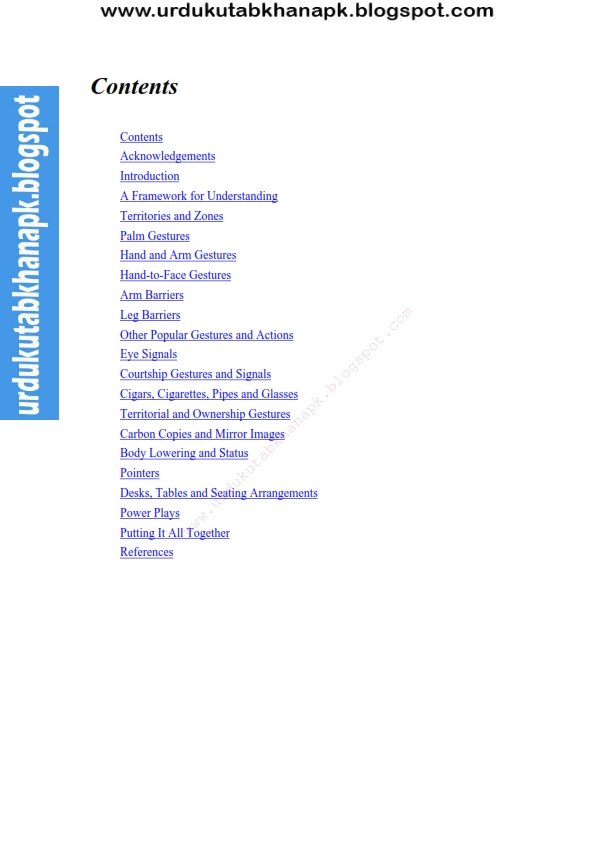 www.urdukutabkhanapk.blogspot.com

urdukutabkhanapk.blogspot

Contents

Contents
Acknowledgements
Introduction
A Framework for Understanding
Territories and Zones
Palm Gestures
Hand and Arm Gestures
Hand-to-Face Gestures
Arm Barriers
Leg Barriers
Other Popular Gestures and Actions
Eye Signals
Courtship Gestures and Signals
Cigars, Cigarettes, Pipes and Glasses
Territorial and Ownership Gestures
Carbon Copies and Mirror Images
Body Lowering and Status
Pointers
Desks, Tables and Seating Arrangements
Power Plays
Putting It All Together
References

www.urdukutabkhanapk.blogspot.com